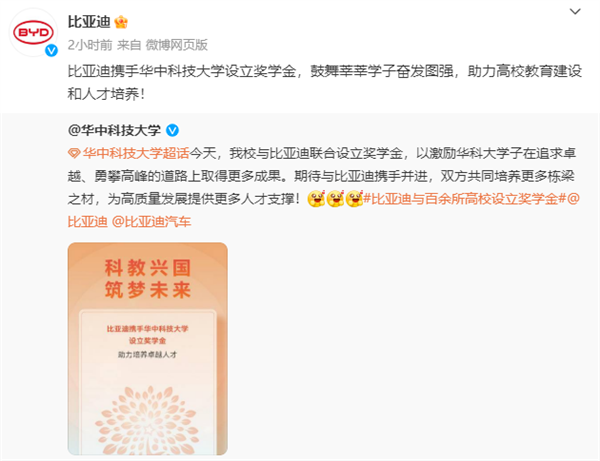 BYD

比亚迪

2小时前 来自 微博网页版

比亚迪携手华中科技大学设立奖学金，鼓舞莘莘学子奋发图强，助力高校教育建设和人才培养！

@华中科技大学

华中科技大学超话今天，我校与比亚迪联合设立奖学金，以激励华科大学子在追求卓越、勇攀高峰的道路上取得更多成果。期待与比亚迪携手并进，双方共同培养更多栋梁之材，为高质量发展提供更多人才支撑！#比亚迪与百余所高校设立奖学金#@比亚迪 @比亚迪汽车

科教兴国
筑梦未来

比亚迪携手华中科技大学
设立奖学金

助力培养卓越人才